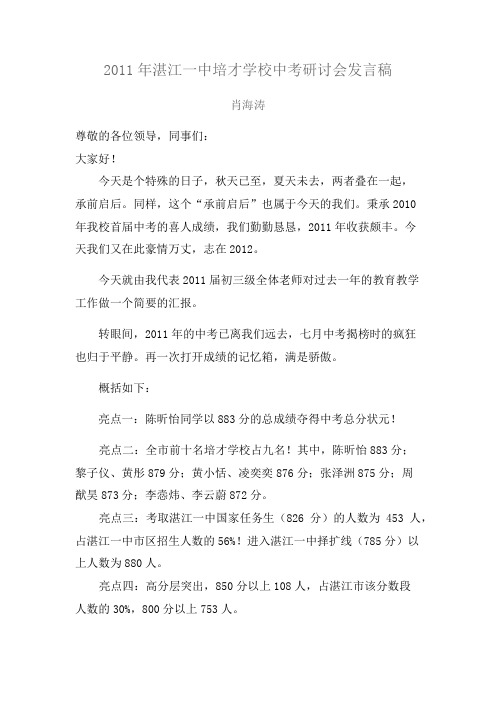 2011 年湛江一中培才学校中考研讨会发言稿

肖海涛

尊敬的各位领导，同事们：

大家好！

今天是个特殊的日子，秋天已至，夏天未去，两者叠在一起，承前启后。同样，这个“承前启后”也属于今天的我们。秉承 2010 年我校首届中考的喜人成绩，我们勤勤恳恳，2011 年收获颇丰。今天我们又在此豪情万丈，志在 2012。

今天就由我代表 2011 届初三级全体老师对过去一年的教育教学工作做一个简要的汇报。

转眼间，2011 年的中考已离我们远去，七月中考揭榜时的疯狂也归于平静。再一次打开成绩的记忆箱，满是骄傲。

概括如下：

亮点一：陈昕怡同学以 883 分的总成绩夺得中考总分状元！

亮点二：全市前十名培才学校占九名！其中，陈昕怡 883 分；黎子仪、黄彤 879 分；黄小恬、凌奕奕 876 分；张泽洲 875 分；周猷昊 873 分；李蕊炜、李云蔚 872 分。

亮点三：考取湛江一中国家任务生（826 分）的人数为 453 人，占湛江一中市区招生人数的 56%！进入湛江一中择扩线（785 分）以上人数为 880 人。

亮点四：高分层突出，850 分以上 108 人，占湛江市该分数段人数的 30%，800 分以上 753 人。